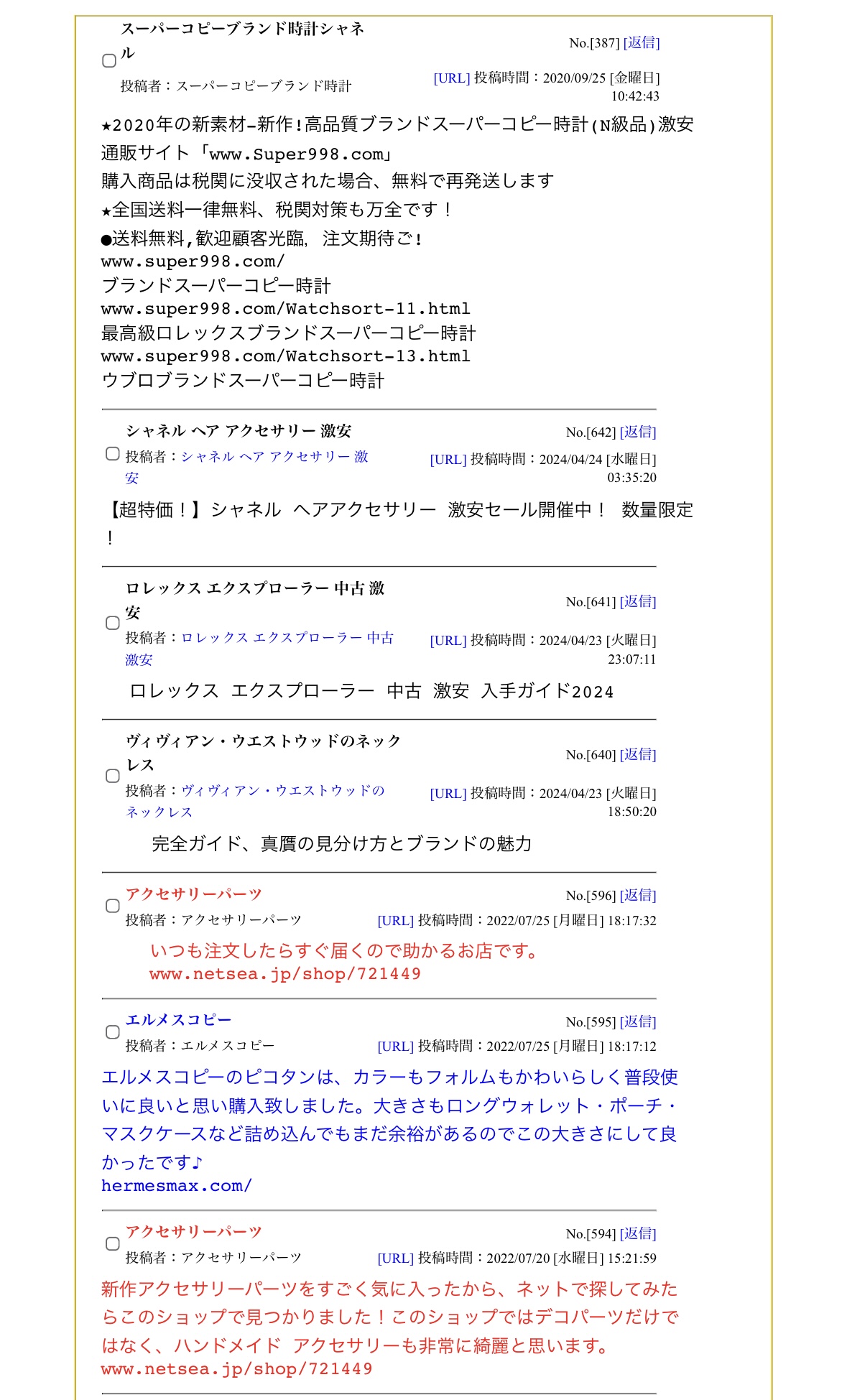 スーパーコピーブランド時計シャネル
No.[387] [返信]
投稿者：スーパーコピーブランド時計
[URL] 投稿時間：2020/09/25 [金曜日] 10:42:43

★2020年の新素材-新作!高品質ブランドスーパーコピー時計(N級品)激安通販サイト「www.Super998.com」
購入商品は税関に没収された場合、無料で再発送します
★全国送料一律無料、税関対策も万全です！
●送料無料,歓迎顧客光臨, 注文期待ご!
www.super998.com/
ブランドスーパーコピー時計
www.super998.com/Watchsort-11.html
最高級ロレックスブランドスーパーコピー時計
www.super998.com/Watchsort-13.html
ウブロブランドスーパーコピー時計

シャネル ヘア アクセサリー 激安
No.[642] [返信]
投稿者：シャネル ヘア アクセサリー 激安
[URL] 投稿時間：2024/04/24 [水曜日] 03:35:20

【超特価！】シャネル ヘアアクセサリー 激安セール開催中！ 数量限定！

ロレックス エクスプローラー 中古 激安
No.[641] [返信]
投稿者：ロレックス エクスプローラー 中古 激安
[URL] 投稿時間：2024/04/23 [火曜日] 23:07:11

ロレックス エクスプローラー 中古 激安 入手ガイド2024

ヴィヴィアン・ウエストウッドのネックレス
No.[640] [返信]
投稿者：ヴィヴィアン・ウエストウッドのネックレス
[URL] 投稿時間：2024/04/23 [火曜日] 18:50:20

完全ガイド、真贋の見分け方とブランドの魅力

アクセサリーパーツ
No.[596] [返信]
投稿者：アクセサリーパーツ
[URL] 投稿時間：2022/07/25 [月曜日] 18:17:32

いつも注文したらすぐ届くので助かるお店です。
www.netsea.jp/shop/721449

エルメスコピー
No.[595] [返信]
投稿者：エルメスコピー
[URL] 投稿時間：2022/07/25 [月曜日] 18:17:12

エルメスコピーのピコタンは、カラーもフォルムもかわいらしく普段使いに良いと思い購入致しました。大きさもロングウォレット・ポーチ・マスクケースなど詰め込んでもまだ余裕があるのでこの大きさにして良かったです♪
hermesmax.com/

アクセサリーパーツ
No.[594] [返信]
投稿者：アクセサリーパーツ
[URL] 投稿時間：2022/07/20 [水曜日] 15:21:59

新作アクセサリーパーツをすごく気に入ったから、ネットで探してみたらこのショップで見つかりました！このショップではデコパーツだけではなく、ハンドメイド アクセサリーも非常に綺麗と思います。
www.netsea.jp/shop/721449